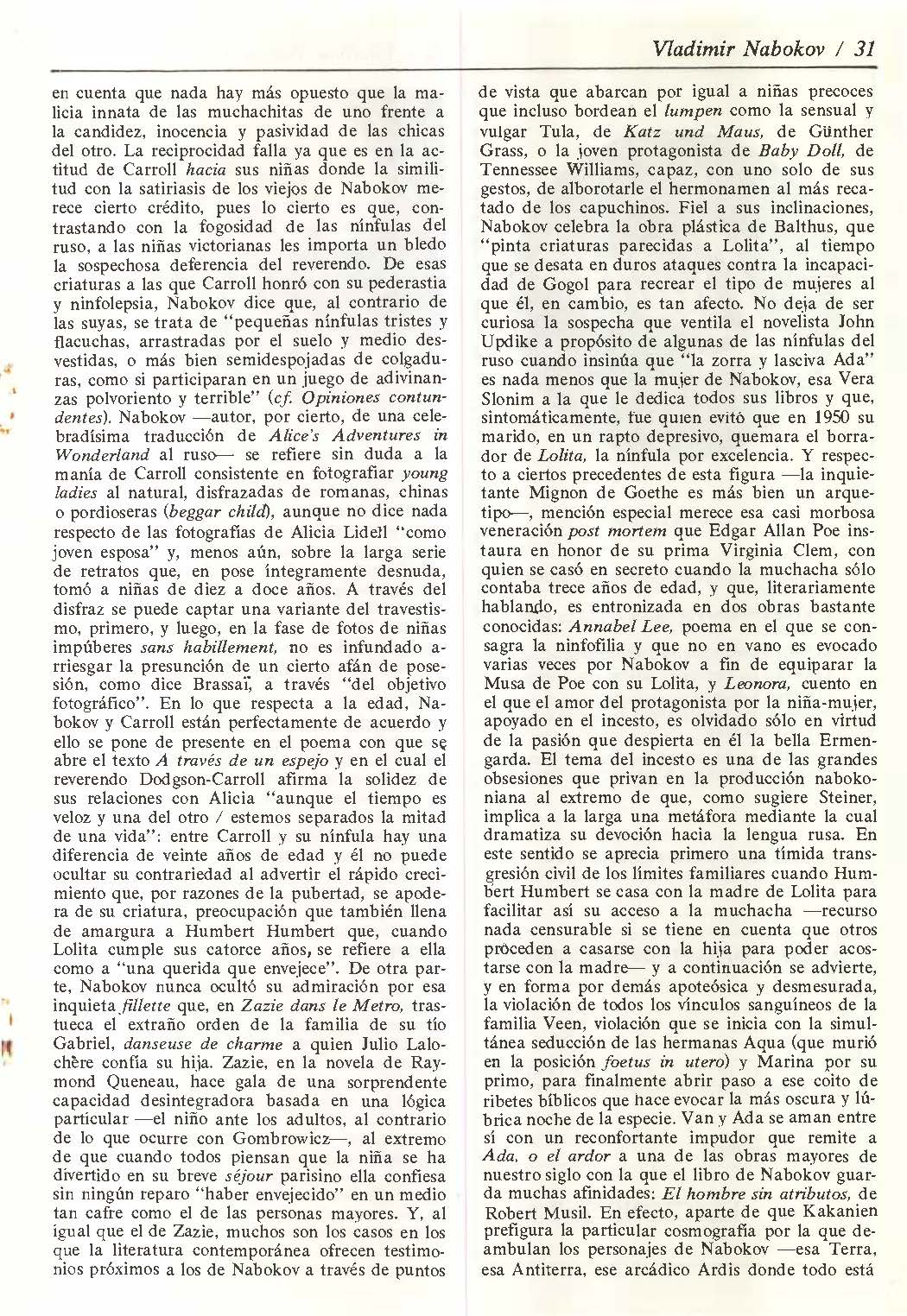 Vladimir Nabokov / 31

en cuenta que nada hay más opuesto que la malicia innata de las muchachitas de uno frente a la candidez, inocencia y pasividad de las chicas del otro. La reciprocidad falla ya que es en la actitud de Carroll hacia sus niñas donde la similitud con la satiriasis de los viejos de Nabokov merece cierto crédito, pues lo cierto es que, contrastando con la fogosidad de las nínfulas del ruso, a las niñas victorianas les importa un bledo la sospechosa deferencia del reverendo. De esas criaturas a las que Carroll honró con su pederastia y ninfolepsia, Nabokov dice que, al contrario de las suyas, se trata de "pequeñas nínfulas tristes y flacuchas, arrastradas por el suelo y medio desvestidas, o más bien semidespojadas de colgaduras, como si participaran en un juego de adivinanzas polvoriento y terrible" (cf. Opiniones contundentes). Nabokov —autor, por cierto, de una celebradísima traducción de Alice's Adventures in Wonderland al ruso— se refiere sin duda a la manía de Carroll consistente en fotografiar young ladies al natural, disfrazadas de romanas, chinas o pordioseras (beggar child), aunque no dice nada respecto de las fotografías de Alicia Lidell "como joven esposa" y, menos aún, sobre la larga serie de retratos que, en pose íntegramente desnuda, tomó a niñas de diez a doce años. A través del disfraz se puede captar una variante del travestismo, primero, y luego, en la fase de fotos de niñas impúberes sans habillement, no es infundado arriesgar la presunción de un cierto afán de posesión, como dice Brassaï, a través "del objetivo fotográfico". En lo que respecta a la edad, Nabokov y Carroll están perfectamente de acuerdo y ello se pone de presente en el poema con que se abre el texto A través de un espejo y en el cual el reverendo Dodgson-Carroll afirma la solidez de sus relaciones con Alicia "aunque el tiempo es veloz y una del otro / estemos separados la mitad de una vida": entre Carroll y su nínfula hay una diferencia de veinte años de edad y él no puede ocultar su contrariedad al advertir el rápido crecimiento que, por razones de la pubertad, se apodera de su criatura, preocupación que también llena de amargura a Humbert Humbert que, cuando Lolita cumple sus catorce años, se refiere a ella como a "una querida que envejece". De otra parte, Nabokov nunca ocultó su admiración por esa inquieta fillette que, en Zazie dans le Metro, trastueca el extraño orden de la familia de su tío Gabriel, danseuse de charme a quien Julio Lalochère confía su hija. Zazie, en la novela de Raymond Queneau, hace gala de una sorprendente capacidad desintegradora basada en una lógica particular —el niño ante los adultos, al contrario de lo que ocurre con Gombrowicz—, al extremo de que cuando todos piensan que la niña se ha divertido en su breve séjour parisino ella confiesa sin ningún reparo "haber envejecido" en un medio tan cafre como el de las personas mayores. Y, al igual que el de Zazie, muchos son los casos en los que la literatura contemporánea ofrecen testimonios próximos a los de Nabokov a través de puntos de vista que abarcan por igual a niñas precoces que incluso bordean el lumpen como la sensual y vulgar Tula, de Katz und Maus, de Günther Grass, o la joven protagonista de Baby Doll, de Tennessee Williams, capaz, con uno solo de sus gestos, de alborotarle el hermonamen al más recatado de los capuchinos. Fiel a sus inclinaciones, Nabokov celebra la obra plástica de Balthus, que "pinta criaturas parecidas a Lolita", al tiempo que se desata en duros ataques contra la incapacidad de Gogol para recrear el tipo de mujeres al que él, en cambio, es tan afecto. No deja de ser curiosa la sospecha que ventila el novelista John Updike a propósito de algunas de las nínfulas del ruso cuando insinúa que "la zorra y lasciva Ada" es nada menos que la mujer de Nabokov, esa Vera Slonim a la que le dedica todos sus libros y que, sintomáticamente, fue quien evitó que en 1950 su marido, en un rapto depresivo, quemara el borrador de Lolita, la nínfula por excelencia. Y respecto a ciertos precedentes de esta figura —la inquietante Mignon de Goethe es más bien un arquetipo—, mención especial merece esa casi morbosa veneración post mortem que Edgar Allan Poe instaura en honor de su prima Virginia Clem, con quien se casó en secreto cuando la muchacha sólo contaba trece años de edad, y que, literariamente hablando, es entronizada en dos obras bastante conocidas: Annabel Lee, poema en el que se consagra la ninfofilia y que no en vano es evocado varias veces por Nabokov a fin de equiparar la Musa de Poe con su Lolita, y Leonora, cuento en el que el amor del protagonista por la niña-mujer, apoyado en el incesto, es olvidado sólo en virtud de la pasión que despierta en él la bella Ermengarda. El tema del incesto es una de las grandes obsesiones que privan en la producción nabokoniana al extremo de que, como sugiere Steiner, implica a la larga una metáfora mediante la cual dramatiza su devoción hacia la lengua rusa. En este sentido se aprecia primero una tímida transgresión civil de los límites familiares cuando Humbert Humbert se casa con la madre de Lolita para facilitar así su acceso a la muchacha —recurso nada censurable si se tiene en cuenta que otros proceden a casarse con la hija para poder acostarse con la madre— y a continuación se advierte, y en forma por demás apoteósica y desmesurada, la violación de todos los vínculos sanguíneos de la familia Veen, violación que se inicia con la simultánea seducción de las hermanas Aqua (que murió en la posición foetus in utero) y Marina por su primo, para finalmente abrir paso a ese coito de ribetes bíblicos que hace evocar la más oscura y lúbrica noche de la especie. Van y Ada se aman entre sí con un reconfortante impudor que remite a Ada, o el ardor a una de las obras mayores de nuestro siglo con la que el libro de Nabokov guarda muchas afinidades: El hombre sin atributos, de Robert Musil. En efecto, aparte de que Kakanien prefigura la particular cosmografía por la que deambulan los personajes de Nabokov —esa Terra, esa Antiterra, ese arcádico Ardis donde todo está